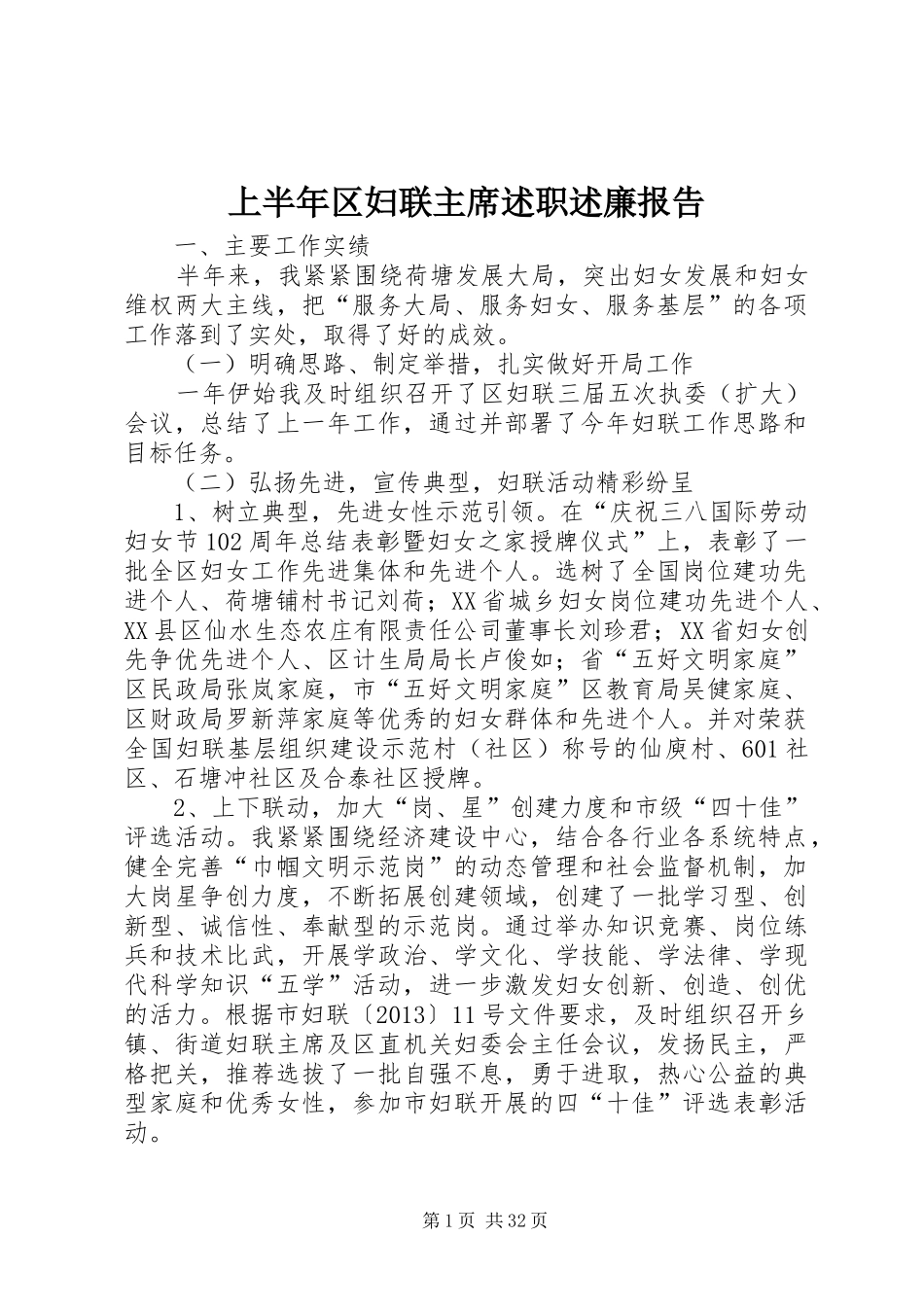 上半年区妇联主席述职述廉报告

一、主要工作实绩

半年来，我紧紧围绕荷塘发展大局，突出妇女发展和妇女维权两大主线，把“服务大局、服务妇女、服务基层”的各项工作落到了实处，取得了好的成效。

（一）明确思路、制定举措，扎实做好开局工作

一年伊始我及时组织召开了区妇联三届五次执委（扩大）会议，总结了上一年工作，通过并部署了今年妇联工作思路和目标任务。

（二）弘扬先进，宣传典型，妇联活动精彩纷呈

1、树立典型，先进女性示范引领。在“庆祝三八国际劳动妇女节102周年总结表彰暨妇女之家授牌仪式”上，表彰了一批全区妇女工作先进集体和先进个人。选树了全国岗位建功先进个人、荷塘铺村书记刘荷；XX省城乡妇女岗位建功先进个人、XX县区仙水生态农庄有限责任公司董事长刘珍君；XX省妇女创先争优先进个人、区计生局局长卢俊如；省“五好文明家庭”区民政局张岚家庭，市“五好文明家庭”区教育局吴健家庭、区财政局罗新萍家庭等优秀的妇女群体和先进个人。并对荣获全国妇联基层组织建设示范村（社区）称号的仙庾村、601社区、石塘冲社区及合泰社区授牌。

2、上下联动，加大“岗、星”创建力度和市级“四十佳”评选活动。我紧紧围绕经济建设中心，结合各行业各系统特点，健全完善“巾帼文明示范岗”的动态管理和社会监督机制，加大岗星争创力度，不断拓展创建领域，创建了一批学习型、创新型、诚信性、奉献型的示范岗。通过举办知识竞赛、岗位练兵和技术比武，开展学政治、学文化、学技能、学法律、学现代科学知识“五学”活动，进一步激发妇女创新、创造、创优的活力。根据市妇联〔2013〕11号文件要求，及时组织召开乡镇、街道妇联主席及区直机关妇委会主任会议，发扬民主，严格把关，推荐选拔了一批自强不息，勇于进取，热心公益的典型家庭和优秀女性，参加市妇联开展的四“十佳”评选表彰活动。

第1页 共32页